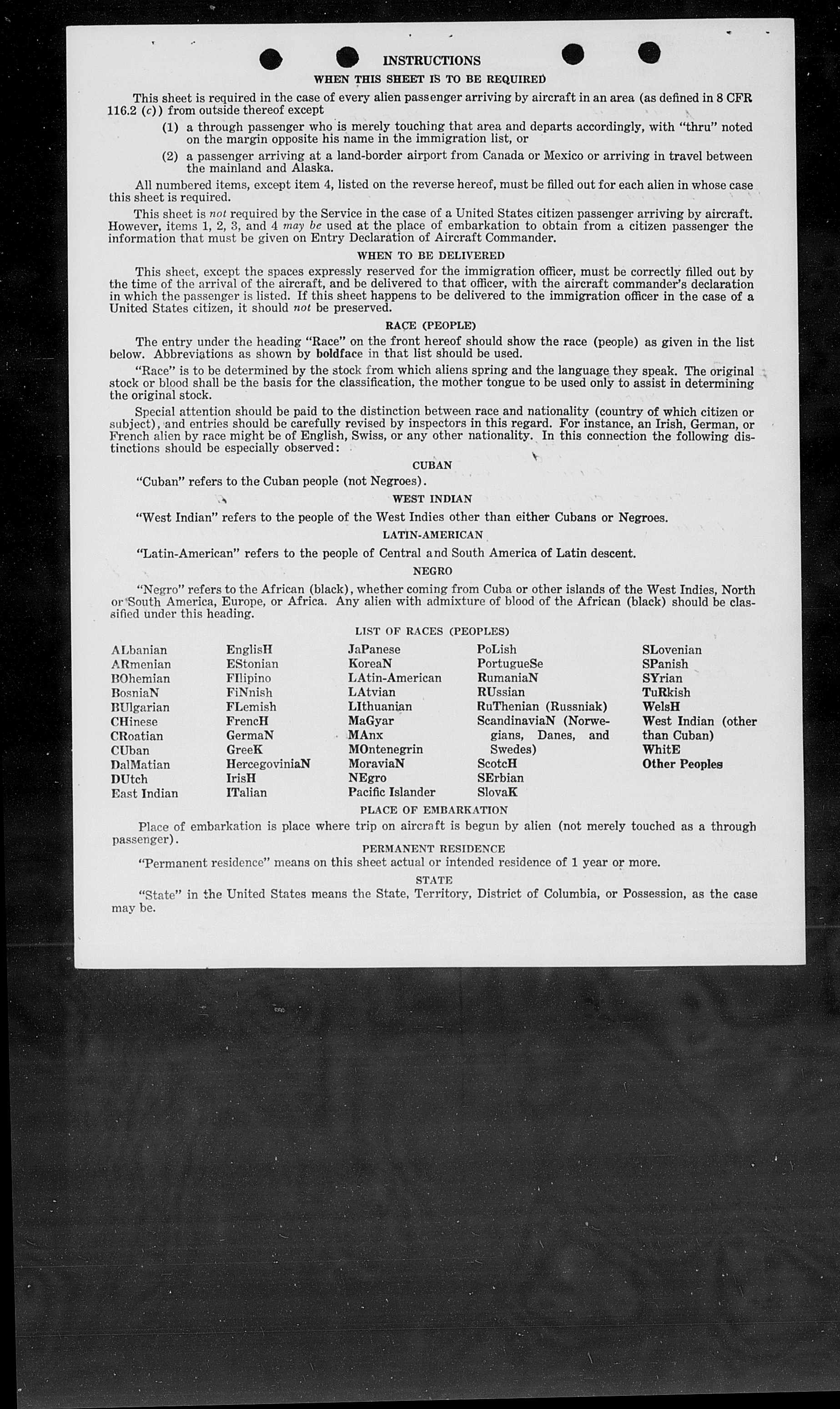 INSTRUCTIONS

WHEN THIS SHEET IS TO BE REQUIRED

This sheet is required in the case of every alien passenger arriving by aircraft in an area (as defined in 8 CFR 116.2 (c)) from outside thereof except

(1) a through passenger who is merely touching that area and departs accordingly, with "thru" noted on the margin opposite his name in the immigration list, or

(2) a passenger arriving at a land-border airport from Canada or Mexico or arriving in travel between the mainland and Alaska.

All numbered items, except item 4, listed on the reverse hereof, must be filled out for each alien in whose case this sheet is required.

This sheet is not required by the Service in the case of a United States citizen passenger arriving by aircraft. However, items 1, 2, 3, and 4 may be used at the place of embarkation to obtain from a citizen passenger the information that must be given on Entry Declaration of Aircraft Commander.

WHEN TO BE DELIVERED

This sheet, except the spaces expressly reserved for the immigration officer, must be correctly filled out by the time of the arrival of the aircraft, and be delivered to that officer, with the aircraft commander's declaration in which the passenger is listed. If this sheet happens to be delivered to the immigration officer in the case of a United States citizen, it should not be preserved.

RACE (PEOPLE)

The entry under the heading "Race" on the front hereof should show the race (people) as given in the list below. Abbreviations as shown by boldface in that list should be used.

"Race" is to be determined by the stock from which aliens spring and the language they speak. The original stock or blood shall be the basis for the classification, the mother tongue to be used only to assist in determining the original stock.

Special attention should be paid to the distinction between race and nationality (country of which citizen or subject), and entries should be carefully revised by inspectors in this regard. For instance, an Irish, German, or French alien by race might be of English, Swiss, or any other nationality. In this connection the following distinctions should be especially observed:

CUBAN

"Cuban" refers to the Cuban people (not Negroes).

WEST INDIAN

"West Indian" refers to the people of the West Indies other than either Cubans or Negroes.

LATIN-AMERICAN

"Latin-American" refers to the people of Central and South America of Latin descent.

NEGRO

"Negro" refers to the African (black), whether coming from Cuba or other islands of the West Indies, North or South America, Europe, or Africa. Any alien with admixture of blood of the African (black) should be classified under this heading.

LIST OF RACES (PEOPLES)

ALbanian
ARmenian
BOhemian
BosniaN
BUlgarian
CHinese
CRoatian
CUban
DalMatian
DUtch
East Indian

EnglisH
EStonian
FIlipino
FiNnish
FLemish
FrencH
GermaN
GreeK
HercegoviniaN
IrisH
ITalian

JaPanese
KoreaN
LAtin-American
LAtvian
LIthuanian
MaGyar
MAnx
MOntenegrin
MoraviaN
NEgro
Pacific Islander

PoLish
PortugueSe
RumaniaN
RUssian
RuThenian (Russniak)
ScandinaviaN (Norwegians, Danes, and Swedes)
ScotcH
SErbian
SlovaK

SLovenian
SPanish
SYrian
TuRkish
WelsH
West Indian (other than Cuban)
WhitE
Other Peoples

PLACE OF EMBARKATION

Place of embarkation is place where trip on aircraft is begun by alien (not merely touched as a through passenger).

PERMANENT RESIDENCE

"Permanent residence" means on this sheet actual or intended residence of 1 year or more.

STATE

"State" in the United States means the State, Territory, District of Columbia, or Possession, as the case may be.